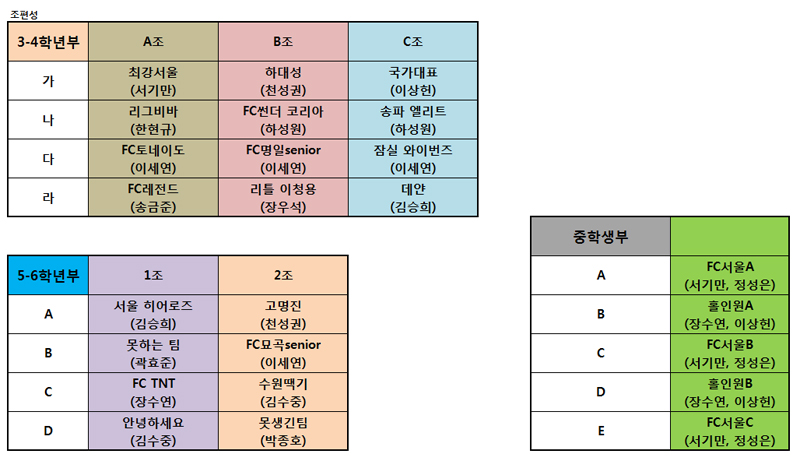 조편성

| 3-4학년부 | A조 | B조 | C조 |
|---|---|---|---|
| 가 | 최강서울 (서기만) | 하대성 (천성권) | 국가대표 (이상현) |
| 나 | 리그비바 (한현규) | FC썬더 코리아 (하성원) | 송파 엘리트 (하성원) |
| 다 | FC토네이도 (이세연) | FC명일senior (이세연) | 잠실 와이번즈 (이세연) |
| 라 | FC레전드 (송금준) | 리틀 이청용 (장우석) | 데얀 (김승희) |

| 5-6학년부 | 1조 | 2조 |
|---|---|---|
| A | 서울 히어로즈 (김승희) | 고명진 (천성권) |
| B | 못하는 팀 (곽효준) | FC묘곡senior (이세연) |
| C | FC TNT (장수연) | 수원땍기 (김수중) |
| D | 안녕하세요 (김수중) | 못생긴팀 (박종호) |

| 중학생부 | |
|---|---|
| A | FC서울A (서기만, 정성은) |
| B | 홀인원A (장수연, 이상현) |
| C | FC서울B (서기만, 정성은) |
| D | 홀인원B (장수연, 이상현) |
| E | FC서울C (서기만, 정성은) |